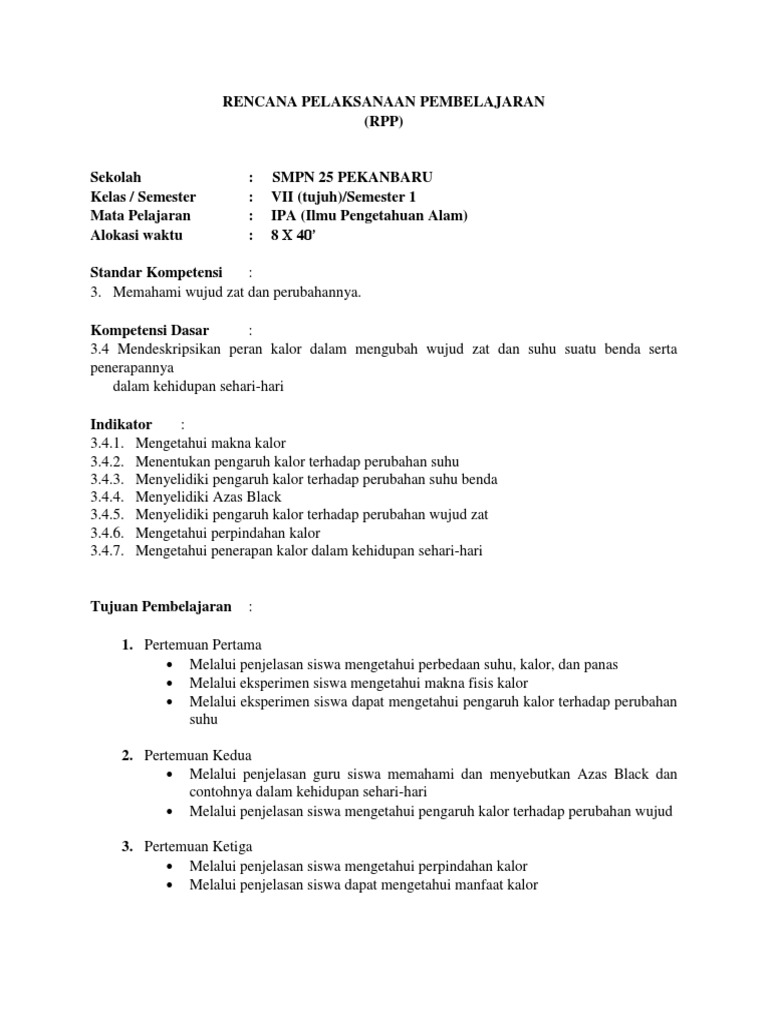 RENCANA PELAKSANAAN PEMBELAJARAN
(RPP)

Sekolah : SMPN 25 PEKANBARU
Kelas / Semester : VII (tujuh)/Semester 1
Mata Pelajaran : IPA (Ilmu Pengetahuan Alam)
Alokasi waktu : 8 X 40'

Standar Kompetensi :
3. Memahami wujud zat dan perubahannya.

Kompetensi Dasar :
3.4 Mendeskripsikan peran kalor dalam mengubah wujud zat dan suhu suatu benda serta penerapannya
dalam kehidupan sehari-hari

Indikator :
3.4.1. Mengetahui makna kalor
3.4.2. Menentukan pengaruh kalor terhadap perubahan suhu
3.4.3. Menyelidiki pengaruh kalor terhadap perubahan suhu benda
3.4.4. Menyelidiki Azas Black
3.4.5. Menyelidiki pengaruh kalor terhadap perubahan wujud zat
3.4.6. Mengetahui perpindahan kalor
3.4.7. Mengetahui penerapan kalor dalam kehidupan sehari-hari

Tujuan Pembelajaran :

1. Pertemuan Pertama
• Melalui penjelasan siswa mengetahui perbedaan suhu, kalor, dan panas
• Melalui eksperimen siswa mengetahui makna fisis kalor
• Melalui eksperimen siswa dapat mengetahui pengaruh kalor terhadap perubahan suhu

2. Pertemuan Kedua
• Melalui penjelasan guru siswa memahami dan menyebutkan Azas Black dan contohnya dalam kehidupan sehari-hari
• Melalui penjelasan siswa mengetahui pengaruh kalor terhadap perubahan wujud

3. Pertemuan Ketiga
• Melalui penjelasan siswa mengetahui perpindahan kalor
• Melalui penjelasan siswa dapat mengetahui manfaat kalor